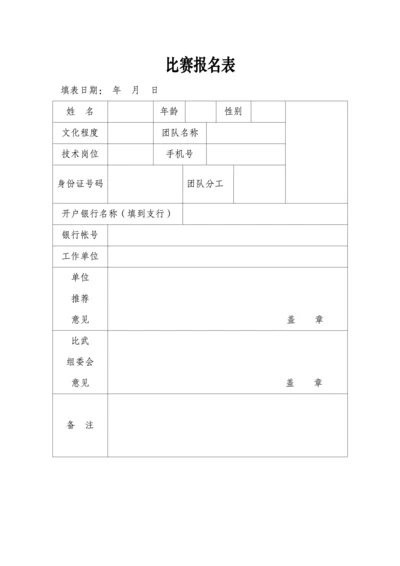 比赛报名表

填表日期： 年 月 日

| 姓 名 | | 年龄 | | 性别 | | |
|---|---|---|---|---|---|---|
| 文化程度 | | 团队名称 | | | | |
| 技术岗位 | | 手机号 | | | | |
| 身份证号码 | | 团队分工 | | | | |
| 开户银行名称（填到支行） | | | | | | |
| 银行帐号 | | | | | | |
| 工作单位 | | | | | | |
| 单位 推荐 意见 | 盖 章 | | | | | |
| 比武 组委会 意见 | 盖 章 | | | | | |
| 备 注 | | | | | | |